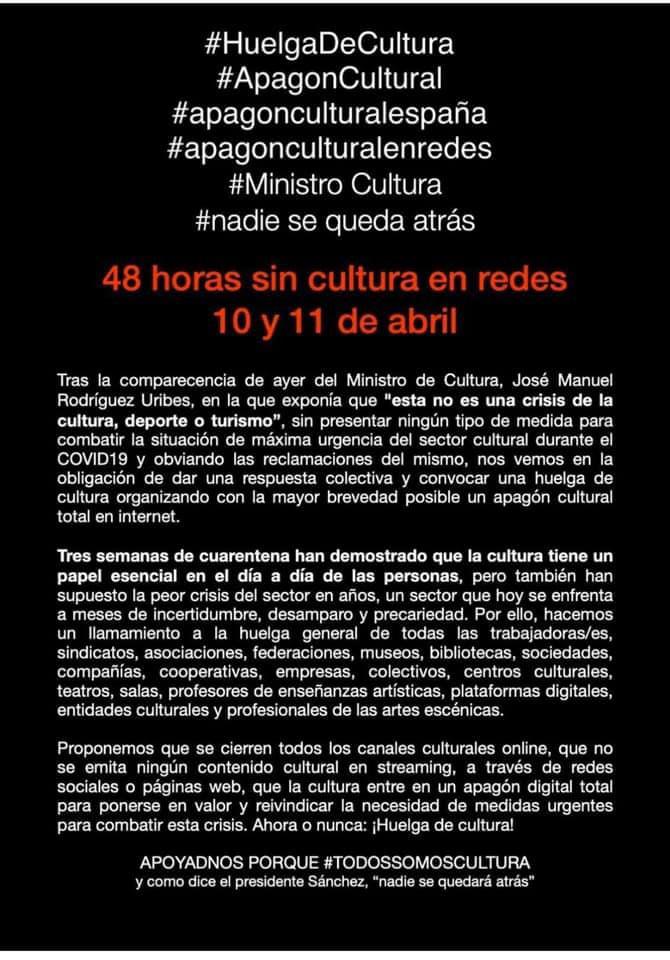 #HuelgaDeCultura
#ApagonCultural
#apagonculturalespaña
#apagonculturalenredes
#Ministro Cultura
#nadie se queda atrás

48 horas sin cultura en redes
10 y 11 de abril

Tras la comparecencia de ayer del Ministro de Cultura, José Manuel Rodríguez Uribes, en la que exponía que "esta no es una crisis de la cultura, deporte o turismo", sin presentar ningún tipo de medida para combatir la situación de máxima urgencia del sector cultural durante el COVID19 y obviando las reclamaciones del mismo, nos vemos en la obligación de dar una respuesta colectiva y convocar una huelga de cultura organizando con la mayor brevedad posible un apagón cultural total en internet.

Tres semanas de cuarentena han demostrado que la cultura tiene un papel esencial en el día a día de las personas, pero también han supuesto la peor crisis del sector en años, un sector que hoy se enfrenta a meses de incertidumbre, desamparo y precariedad. Por ello, hacemos un llamamiento a la huelga general de todas las trabajadoras/es, sindicatos, asociaciones, federaciones, museos, bibliotecas, sociedades, compañías, cooperativas, empresas, colectivos, centros culturales, teatros, salas, profesores de enseñanzas artísticas, plataformas digitales, entidades culturales y profesionales de las artes escénicas.

Proponemos que se cierren todos los canales culturales online, que no se emita ningún contenido cultural en streaming, a través de redes sociales o páginas web, que la cultura entre en un apagón digital total para ponerse en valor y reivindicar la necesidad de medidas urgentes para combatir esta crisis. Ahora o nunca: ¡Huelga de cultura!

APOYADNOS PORQUE #TODOSSOMOSCULTURA
y como dice el presidente Sánchez, "nadie se quedará atrás"